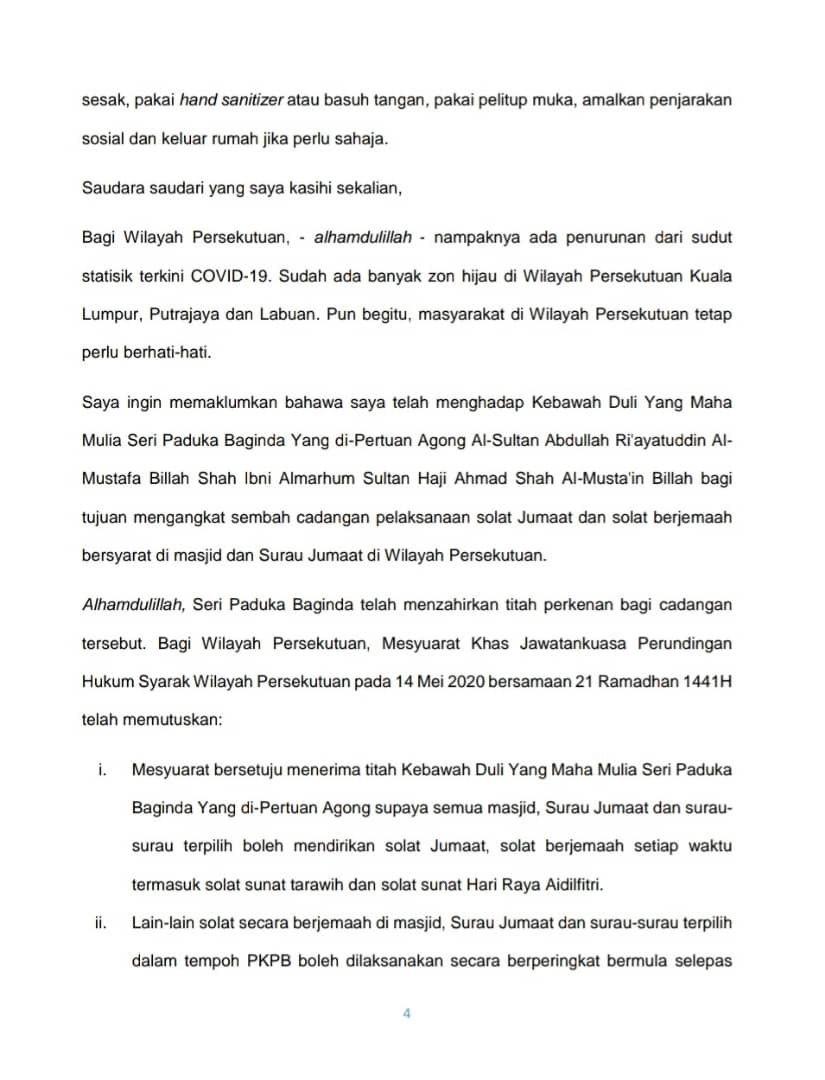 sesak, pakai hand sanitizer atau basuh tangan, pakai pelitup muka, amalkan penjarakan sosial dan keluar rumah jika perlu sahaja.

Saudara saudari yang saya kasihi sekalian,

Bagi Wilayah Persekutuan, - alhamdulillah - nampaknya ada penurunan dari sudut statisik terkini COVID-19. Sudah ada banyak zon hijau di Wilayah Persekutuan Kuala Lumpur, Putrajaya dan Labuan. Pun begitu, masyarakat di Wilayah Persekutuan tetap perlu berhati-hati.

Saya ingin memaklumkan bahawa saya telah menghadap Kebawah Duli Yang Maha Mulia Seri Paduka Baginda Yang di-Pertuan Agong Al-Sultan Abdullah Ri'ayatuddin Al-Mustafa Billah Shah Ibni Almarhum Sultan Haji Ahmad Shah Al-Musta'in Billah bagi tujuan mengangkat sembah cadangan pelaksanaan solat Jumaat dan solat berjemaah bersyarat di masjid dan Surau Jumaat di Wilayah Persekutuan.

Alhamdulillah, Seri Paduka Baginda telah menzahirkan titah perkenan bagi cadangan tersebut. Bagi Wilayah Persekutuan, Mesyuarat Khas Jawatankuasa Perundingan Hukum Syarak Wilayah Persekutuan pada 14 Mei 2020 bersamaan 21 Ramadhan 1441H telah memutuskan:

i. Mesyuarat bersetuju menerima titah Kebawah Duli Yang Maha Mulia Seri Paduka Baginda Yang di-Pertuan Agong supaya semua masjid, Surau Jumaat dan surau-surau terpilih boleh mendirikan solat Jumaat, solat berjemaah setiap waktu termasuk solat sunat tarawih dan solat sunat Hari Raya Aidilfitri.

ii. Lain-lain solat secara berjemaah di masjid, Surau Jumaat dan surau-surau terpilih dalam tempoh PKPB boleh dilaksanakan secara berperingkat bermula selepas

4